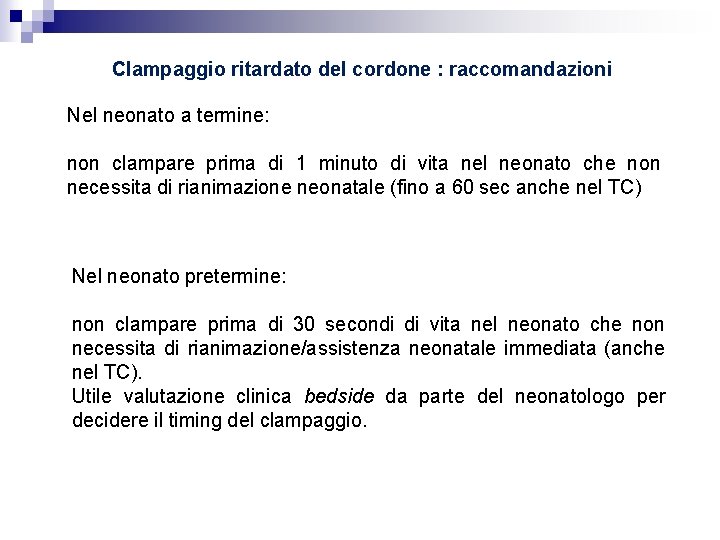 Clampaggio ritardato del cordone : raccomandazioni

Nel neonato a termine:

non clampare prima di 1 minuto di vita nel neonato che non necessita di rianimazione neonatale (fino a 60 sec anche nel TC)

Nel neonato pretermine:

non clampare prima di 30 secondi di vita nel neonato che non necessita di rianimazione/assistenza neonatale immediata (anche nel TC).
Utile valutazione clinica bedside da parte del neonatologo per decidere il timing del clampaggio.